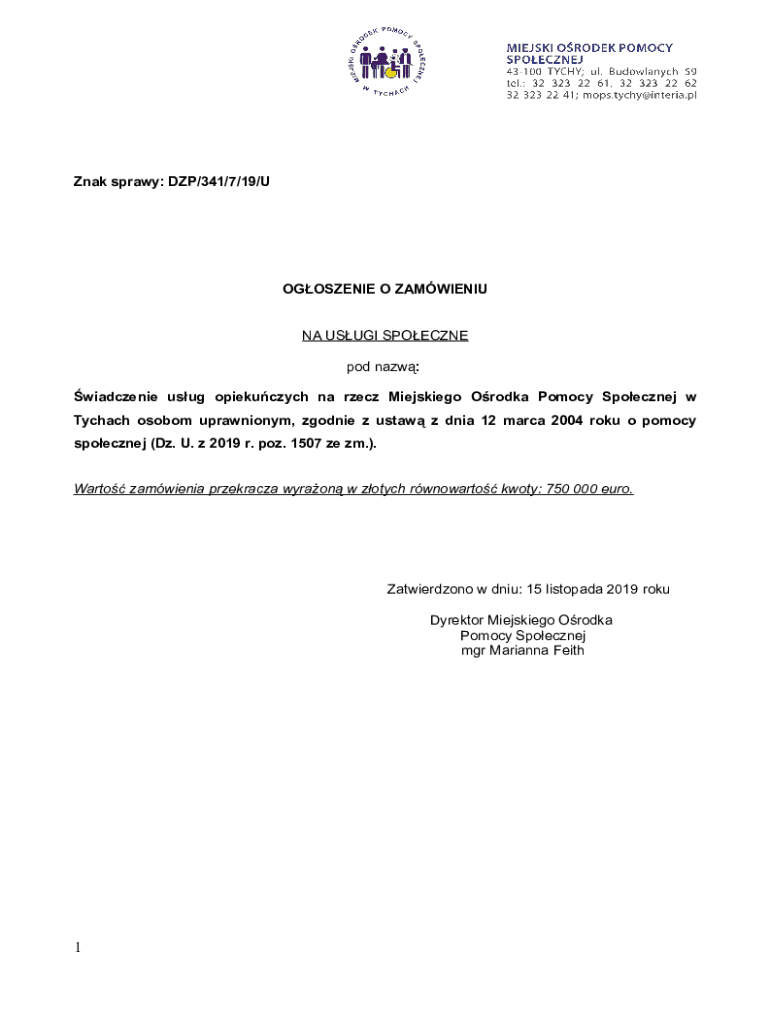 MIEJSKI OŚRODEK POMOCY SPOŁECZNEJ W TYCHACH

MIEJSKI OŚRODEK POMOCY SPOŁECZNEJ
43-100 TYCHY; ul. Budowlanych 59
tel.: 32 323 22 61, 32 323 22 62
32 323 22 41; mops.tychy@interia.pl

Znak sprawy: DZP/341/7/19/U

OGŁOSZENIE O ZAMÓWIENIU

NA USŁUGI SPOŁECZNE

pod nazwą:

Świadczenie usług opiekuńczych na rzecz Miejskiego Ośrodka Pomocy Społecznej w Tychach osobom uprawnionym, zgodnie z ustawą z dnia 12 marca 2004 roku o pomocy społecznej (Dz. U. z 2019 r. poz. 1507 ze zm.).

Wartość zamówienia przekracza wyrażoną w złotych równowartość kwoty: 750 000 euro.

Zatwierdzono w dniu: 15 listopada 2019 roku

Dyrektor Miejskiego Ośrodka
Pomocy Społecznej
mgr Marianna Feith

1